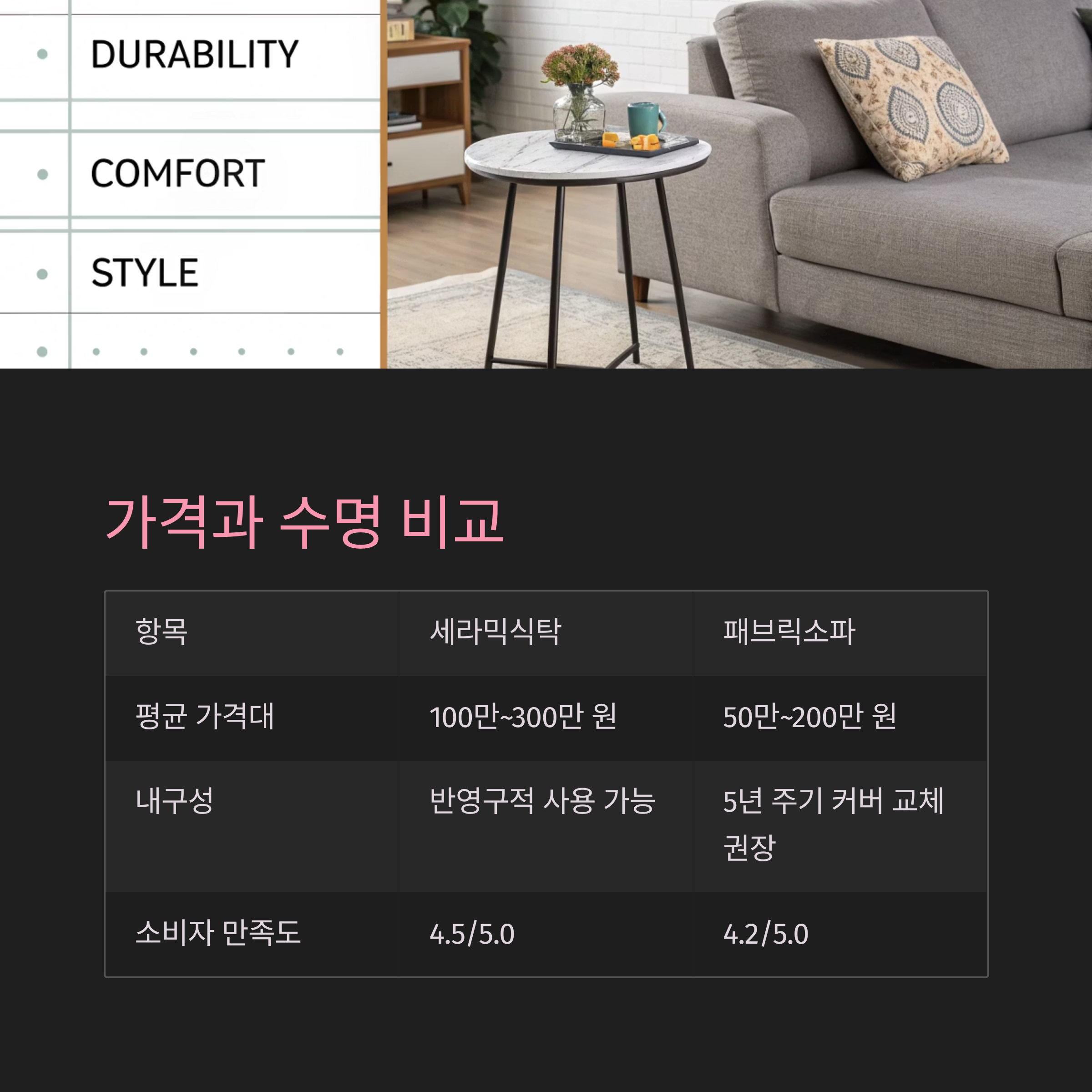 DURABILITY

COMFORT

STYLE

가격과 수명 비교

| 항목 | 세라믹식탁 | 패브릭소파 |
|---|---|---|
| 평균 가격대 | 100만~300만 원 | 50만~200만 원 |
| 내구성 | 반영구적 사용 가능 | 5년 주기 커버 교체 권장 |
| 소비자 만족도 | 4.5/5.0 | 4.2/5.0 |